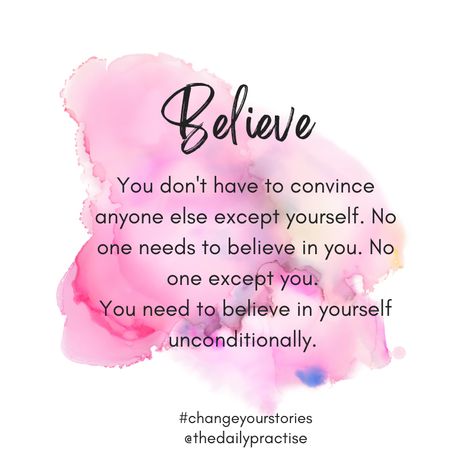 Believe

You don't have to convince anyone else except yourself. No one needs to believe in you. No one except you.
You need to believe in yourself unconditionally.

#changeyourstories
@thedailypractise